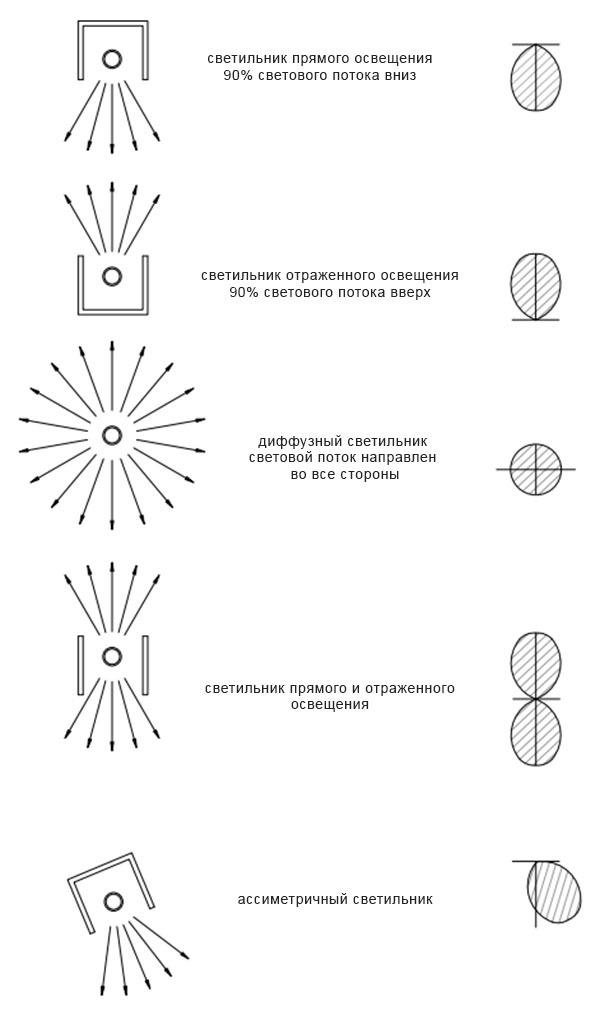 светильник прямого освещения
90% светового потока вниз

светильник отраженного освещения
90% светового потока вверх

диффузный светильник
световой поток направлен
во все стороны

светильник прямого и отраженного
освещения

ассиметричный светильник